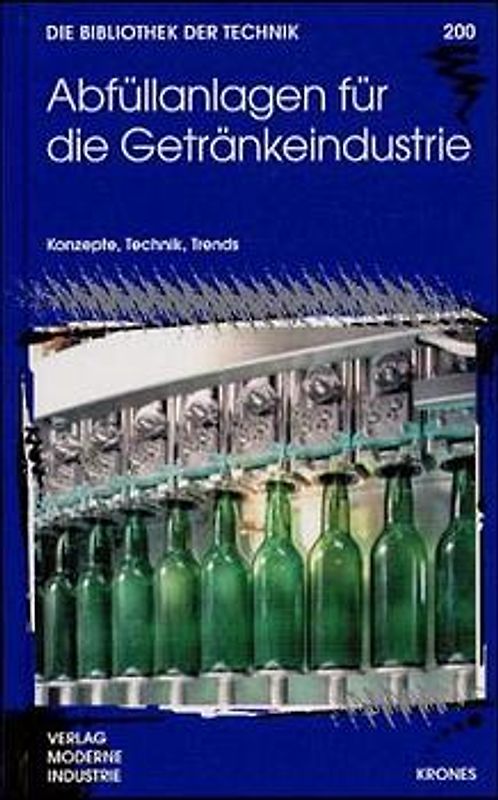 DIE BIBLIOTHEK DER TECHNIK 200

Abfüllanlagen für die Getränkeindustrie

Konzepte, Technik, Trends

VERLAG
MODERNE
INDUSTRIE

KRONES